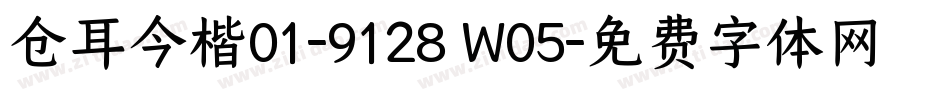 仓耳今楷01-9128 W05-免费字体网